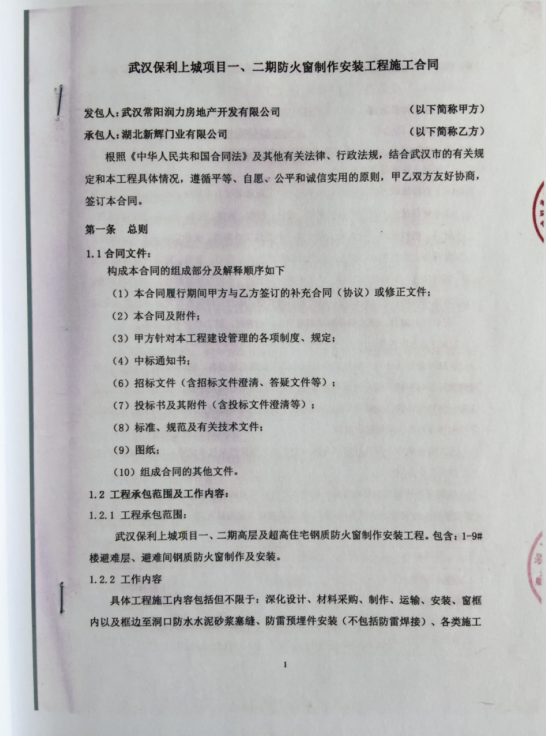 武汉保利上城项目一、二期防火窗制作安装工程施工合同

发包人：武汉常阳润力房地产开发有限公司 （以下简称甲方）

承包人：湖北新辉门业有限公司 （以下简称乙方）

根照《中华人民共和国合同法》及其他有关法律、行政法规，结合武汉市的有关规定和本工程具体情况，遵循平等、自愿、公平和诚信实用的原则，甲乙双方友好协商，签订本合同。

第一条 总则

1.1 合同文件：

构成本合同的组成部分及解释顺序如下

（1）本合同履行期间甲方与乙方签订的补充合同（协议）或修正文件；

（2）本合同及附件；

（3）甲方针对本工程建设管理的各项制度、规定；

（4）中标通知书；

（6）招标文件（含招标文件澄清、答疑文件等）；

（7）投标书及其附件（含投标文件澄清等）；

（8）标准、规范及有关技术文件；

（9）图纸；

（10）组成合同的其他文件。

1.2 工程承包范围及工作内容：

1.2.1 工程承包范围：

武汉保利上城项目一、二期高层及超高住宅钢质防火窗制作安装工程。包含：1-9#楼避难层、避难间钢质防火窗制作及安装。

1.2.2 工作内容

具体工程施工内容包括但不限于：深化设计、材料采购、制作、运输、安装、窗框内以及框边至洞口防水水泥砂浆塞缝、防雷预埋件安装（不包括防雷焊接）、各类施工

1